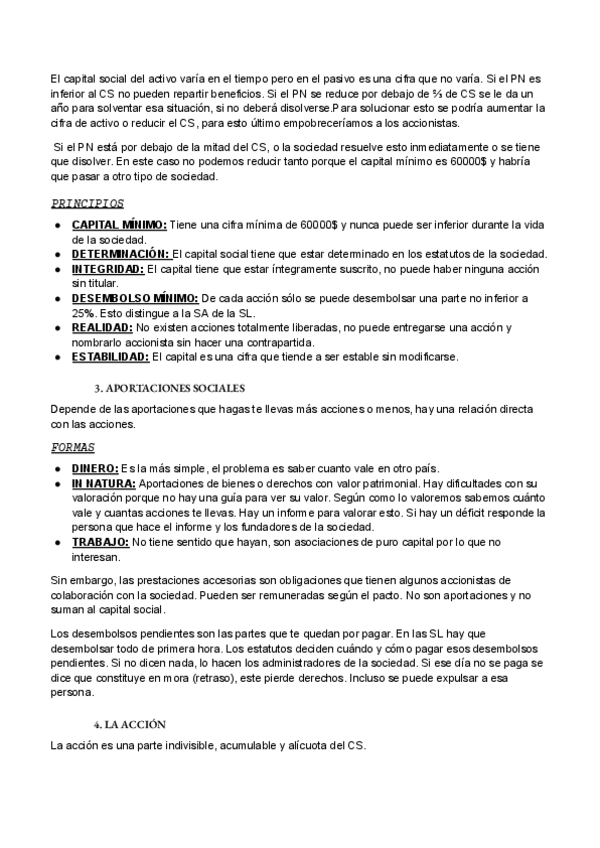 El capital social del activo varía en el tiempo pero en el pasivo es una cifra que no varía. Si el PN es inferior al CS no pueden repartir beneficios. Si el PN se reduce por debajo de ⅔ de CS se le da un año para solventar esa situación, si no deberá disolverse.Para solucionar esto se podría aumentar la cifra de activo o reducir el CS, para esto último empobreceríamos a los accionistas.

Si el PN está por debajo de la mitad del CS, o la sociedad resuelve esto inmediatamente o se tiene que disolver. En este caso no podemos reducir tanto porque el capital mínimo es 60000$ y habría que pasar a otro tipo de sociedad.

PRINCIPIOS

- CAPITAL MÍNIMO: Tiene una cifra mínima de 60000$ y nunca puede ser inferior durante la vida de la sociedad.
- DETERMINACIÓN: El capital social tiene que estar determinado en los estatutos de la sociedad.
- INTEGRIDAD: El capital tiene que estar íntegramente suscrito, no puede haber ninguna acción sin titular.
- DESEMBOLSO MÍNIMO: De cada acción sólo se puede desembolsar una parte no inferior a 25%. Esto distingue a la SA de la SL.
- REALIDAD: No existen acciones totalmente liberadas, no puede entregarse una acción y nombrarlo accionista sin hacer una contrapartida.
- ESTABILIDAD: El capital es una cifra que tiende a ser estable sin modificarse.

3. APORTACIONES SOCIALES

Depende de las aportaciones que hagas te llevas más acciones o menos, hay una relación directa con las acciones.

FORMAS

- DINERO: Es la más simple, el problema es saber cuanto vale en otro país.
- IN NATURA: Aportaciones de bienes o derechos con valor patrimonial. Hay dificultades con su valoración porque no hay una guía para ver su valor. Según como lo valoremos sabemos cuánto vale y cuantas acciones te llevas. Hay un informe para valorar esto. Si hay un déficit responde la persona que hace el informe y los fundadores de la sociedad.
- TRABAJO: No tiene sentido que hayan, son asociaciones de puro capital por lo que no interesan.

Sin embargo, las prestaciones accesorias son obligaciones que tienen algunos accionistas de colaboración con la sociedad. Pueden ser remuneradas según el pacto. No son aportaciones y no suman al capital social.

Los desembolsos pendientes son las partes que te quedan por pagar. En las SL hay que desembolsar todo de primera hora. Los estatutos deciden cuándo y cómo pagar esos desembolsos pendientes. Si no dicen nada, lo hacen los administradores de la sociedad. Si ese día no se paga se dice que constituye en mora (retraso), este pierde derechos. Incluso se puede expulsar a esa persona.

4. LA ACCIÓN

La acción es una parte indivisible, acumulable y alícuota del CS.